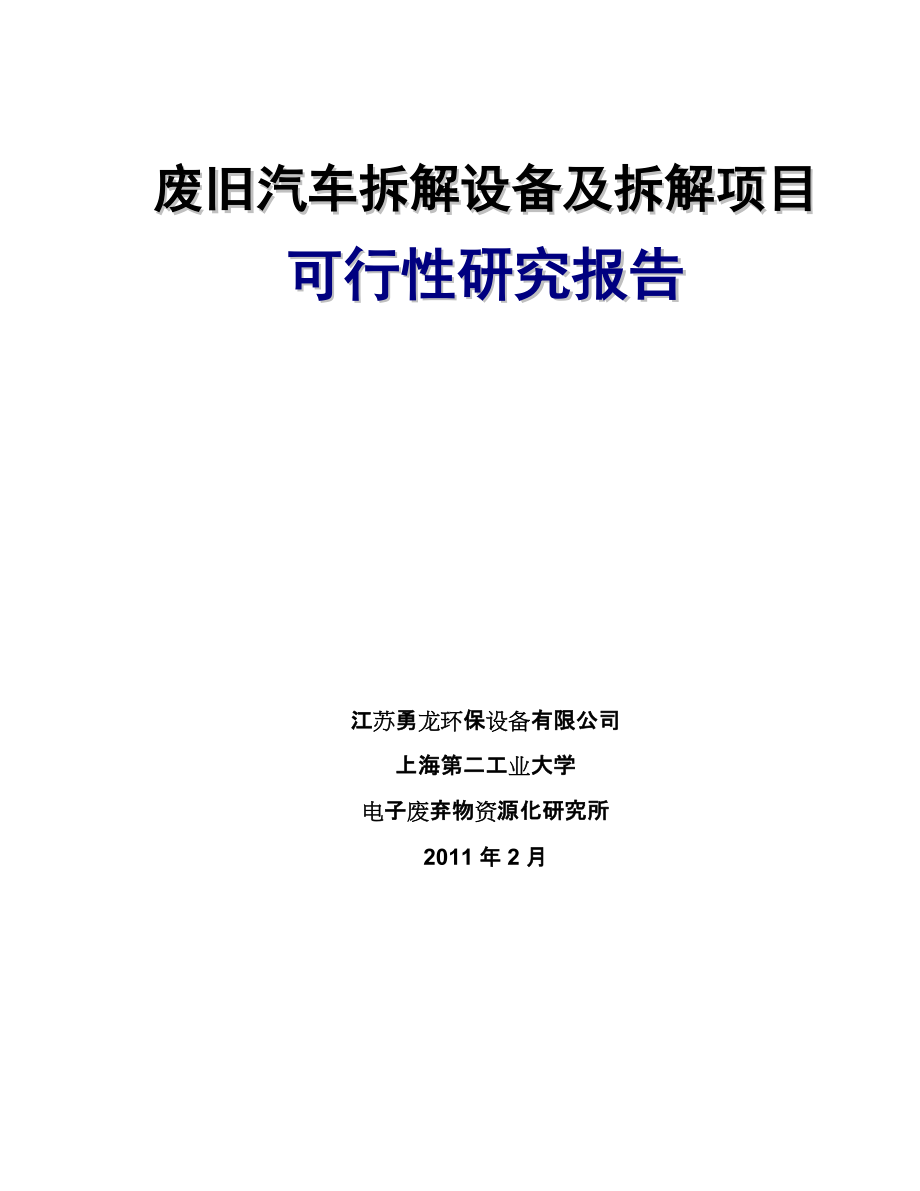 废旧汽车拆解设备及拆解项目

可行性研究报告

江苏勇龙环保设备有限公司

上海第二工业大学

电子废弃物资源化研究所

2011 年 2 月